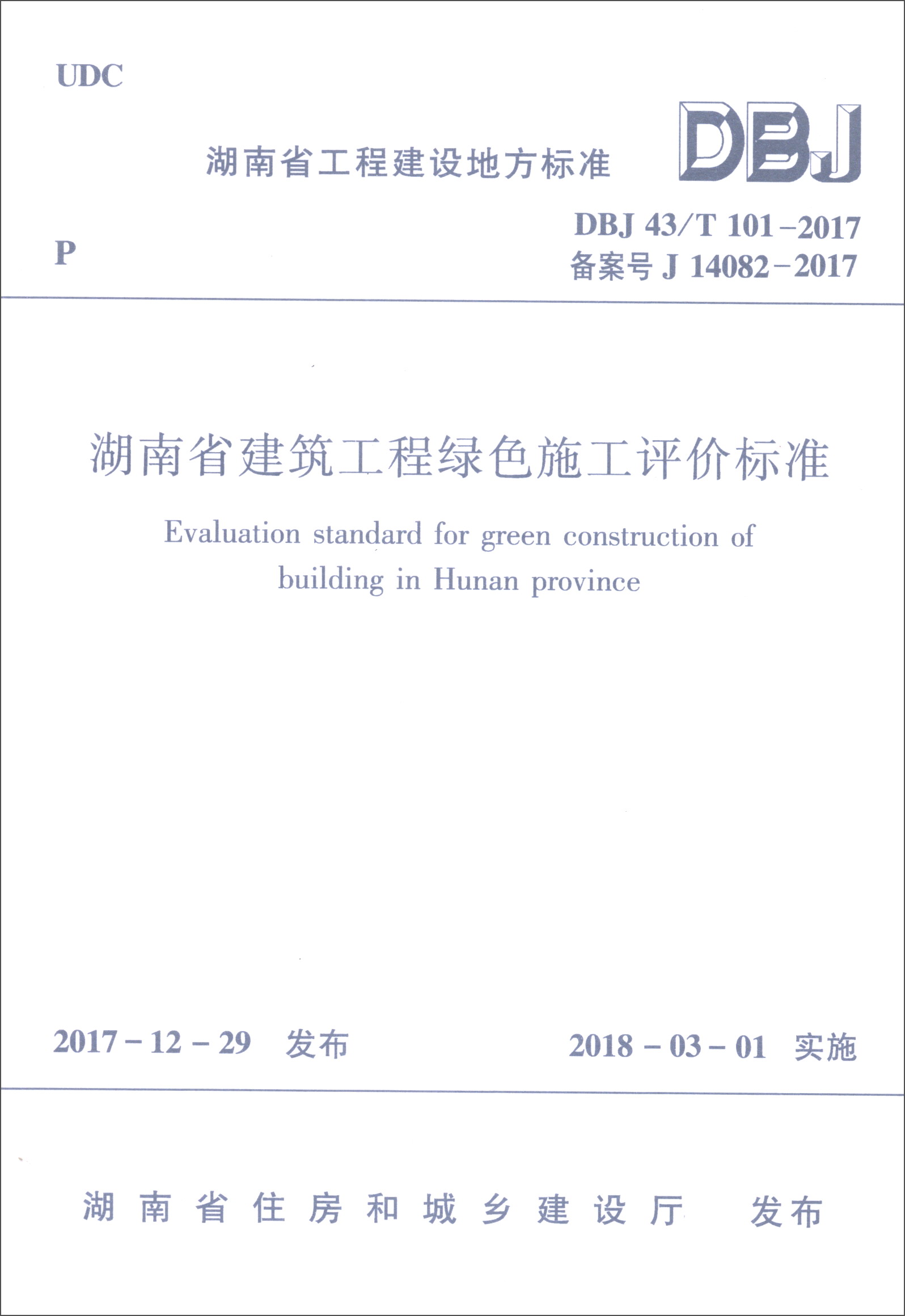 UDC

湖南省工程建设地方标准

DBJ

P

DBJ 43/T 101－2017
备案号 J 14082－2017

湖南省建筑工程绿色施工评价标准

Evaluation standard for green construction of building in Hunan province

2017－12－29 发布

2018－03－01 实施

湖南省住房和城乡建设厅 发布